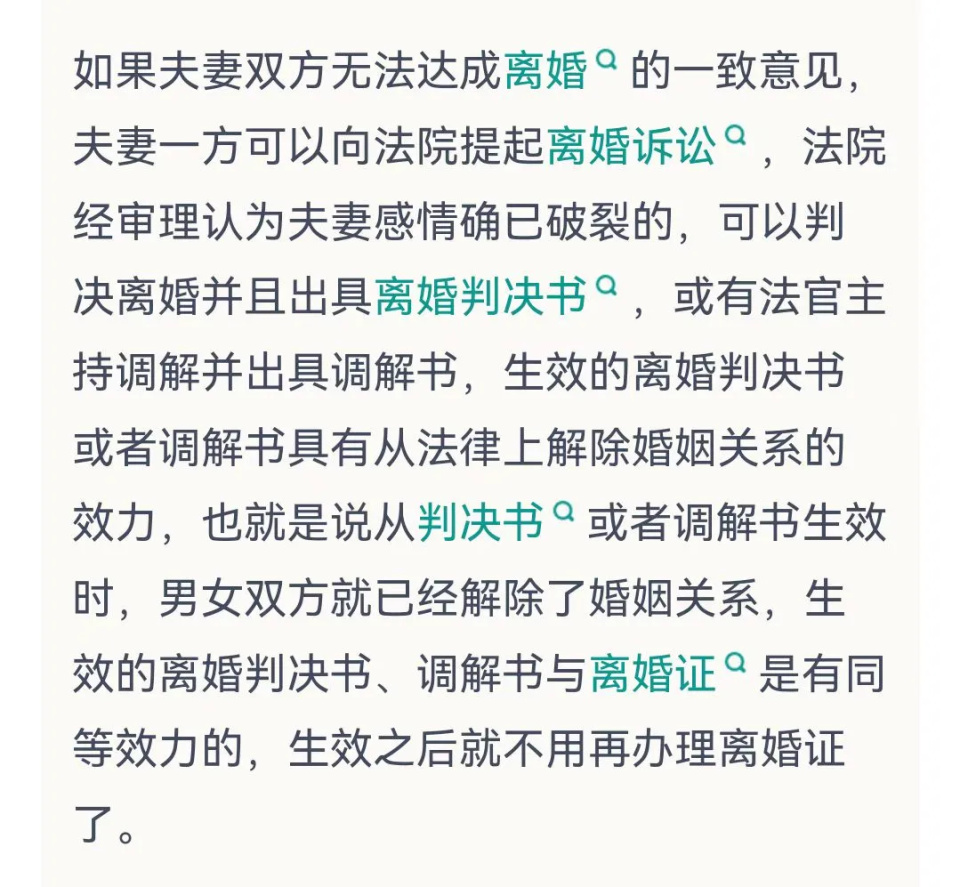 如果夫妻双方无法达成离婚的一致意见，夫妻一方可以向法院提起离婚诉讼，法院经审理认为夫妻感情确已破裂的，可以判决离婚并且出具离婚判决书，或有法官主持调解并出具调解书，生效的离婚判决书或者调解书具有从法律上解除婚姻关系的效力，也就是说从判决书或者调解书生效时，男女双方就已经解除了婚姻关系，生效的离婚判决书、调解书与离婚证是有同等效力的，生效之后就不用再办理离婚证了。